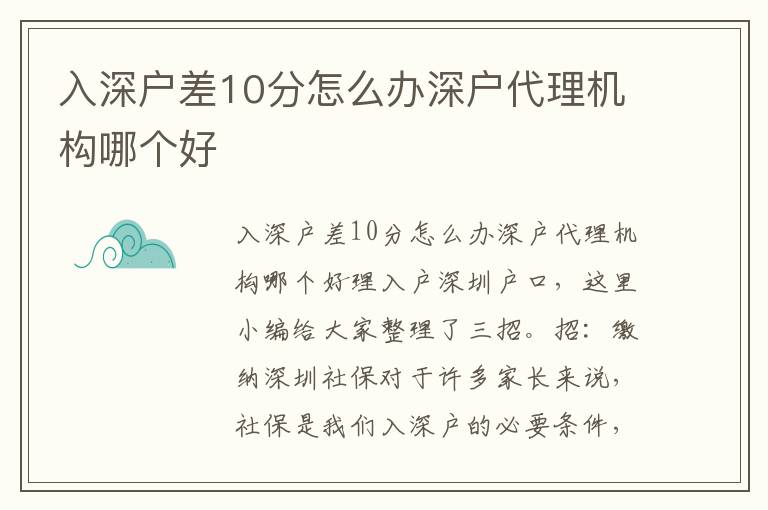 入深户差10分怎么办深户代理机构哪个好

入深户差10分怎么办深户代理机构哪个好理入户深圳户口，这里小编给大家整理了三招。招：缴纳深圳社保对于许多家长来说，社保是我们入深户的必要条件，